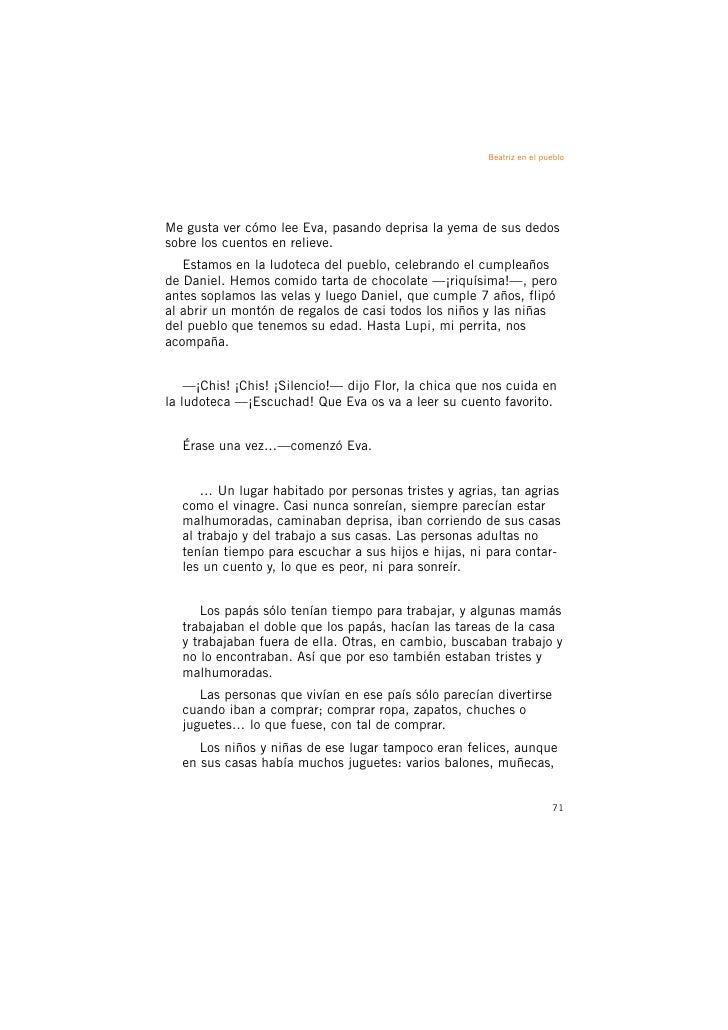 Beatriz en el pueblo

Me gusta ver cómo lee Eva, pasando deprisa la yema de sus dedos sobre los cuentos en relieve.

Estamos en la ludoteca del pueblo, celebrando el cumpleaños de Daniel. Hemos comido tarta de chocolate —¡riquísima!—, pero antes soplamos las velas y luego Daniel, que cumple 7 años, flipó al abrir un montón de regalos de casi todos los niños y las niñas del pueblo que tenemos su edad. Hasta Lupi, mi perrita, nos acompaña.

—¡Chis! ¡Chis! ¡Silencio!— dijo Flor, la chica que nos cuida en la ludoteca —¡Escuchad! Que Eva os va a leer su cuento favorito.

Érase una vez...—comenzó Eva.

... Un lugar habitado por personas tristes y agrias, tan agrias como el vinagre. Casi nunca sonreían, siempre parecían estar malhumoradas, caminaban deprisa, iban corriendo de sus casas al trabajo y del trabajo a sus casas. Las personas adultas no tenían tiempo para escuchar a sus hijos e hijas, ni para contarles un cuento y, lo que es peor, ni para sonreír.

Los papás sólo tenían tiempo para trabajar, y algunas mamás trabajaban el doble que los papás, hacían las tareas de la casa y trabajaban fuera de ella. Otras, en cambio, buscaban trabajo y no lo encontraban. Así que por eso también estaban tristes y malhumoradas.

Las personas que vivían en ese país sólo parecían divertirse cuando iban a comprar; comprar ropa, zapatos, chuches o juguetes... lo que fuese, con tal de comprar.

Los niños y niñas de ese lugar tampoco eran felices, aunque en sus casas había muchos juguetes: varios balones, muñecas,

71